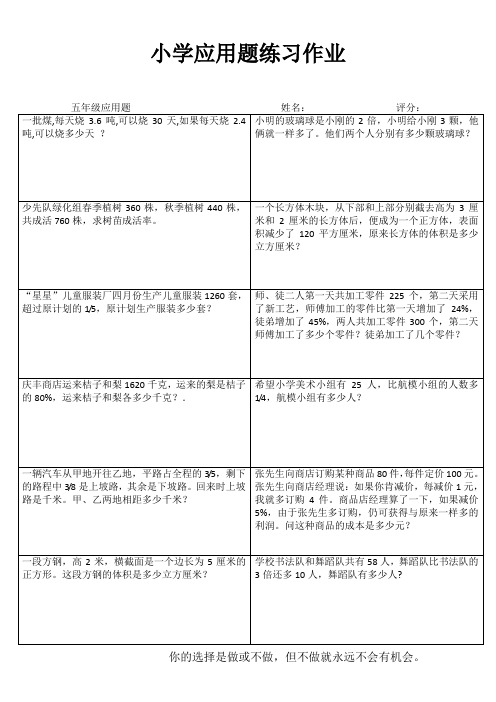 小学应用题练习作业

五年级应用题　　　　　　　　　　　　　　　　　姓名：　　　　　　评分：

| | |
|---|---|
| 一批煤,每天烧 3.6 吨,可以烧 30 天,如果每天烧 2.4 吨,可以烧多少天 ？ | 小明的玻璃球是小刚的 2 倍，小明给小刚 3 颗，他俩就一样多了。他们两个人分别有多少颗玻璃球？ |
| 少先队绿化组春季植树 360 株，秋季植树 440 株，共成活 760 株，求树苗成活率。 | 一个长方体木块，从下部和上部分别截去高为 3 厘米和 2 厘米的长方体后，便成为一个正方体，表面积减少了 120 平方厘米，原来长方体的体积是多少立方厘米？ |
| “星星”儿童服装厂四月份生产儿童服装 1260 套，超过原计划的 1/5，原计划生产服装多少套？ | 师、徒二人第一天共加工零件 225 个，第二天采用了新工艺，师傅加工的零件比第一天增加了 24%，徒弟增加了 45%，两人共加工零件 300 个，第二天师傅加工了多少个零件？徒弟加工了几个零件？ |
| 庆丰商店运来桔子和梨 1620 千克，运来的梨是桔子的 80%，运来桔子和梨各多少千克？. | 希望小学美术小组有 25 人，比航模小组的人数多 1/4，航模小组有多少人？ |
| 一辆汽车从甲地开往乙地，平路占全程的 3/5，剩下的路程中 3/8 是上坡路，其余是下坡路。回来时上坡路是千米。甲、乙两地相距多少千米？ | 张先生向商店订购某种商品 80 件，每件定价 100 元。张先生向商店经理说：如果你肯减价，每减价 1 元，我就多订购 4 件。商品店经理算了一下，如果减价 5%，由于张先生多订购，仍可获得与原来一样多的利润。问这种商品的成本是多少元？ |
| 一段方钢，高 2 米，横截面是一个边长为 5 厘米的正方形。这段方钢的体积是多少立方厘米？ | 学校书法队和舞蹈队共有 58 人，舞蹈队比书法队的 3 倍还多 10 人，舞蹈队有多少人？ |

你的选择是做或不做，但不做就永远不会有机会。